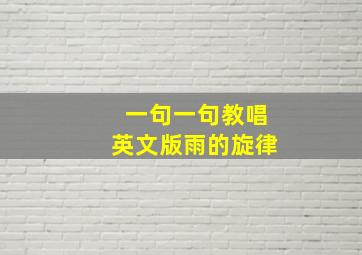 一句一句教唱
英文版雨的旋律